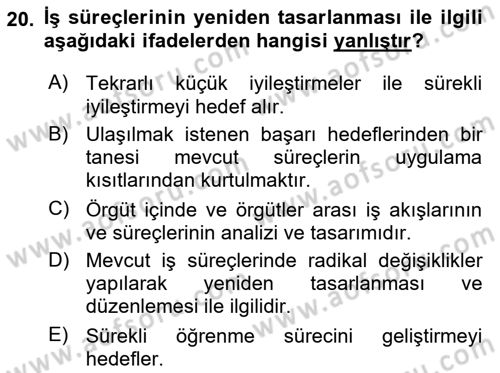 20. İş süreçlerinin yeniden tasarlanması ile ilgili aşağıdaki ifadelerden hangisi yanlıştır?

A) Tekrarlı küçük iyileştirmeler ile sürekli iyileştirmeyi hedef alır.
B) Ulaşılmak istenen başarı hedeflerinden bir tanesi mevcut süreçlerin uygulama kısıtlarından kurtulmaktır.
C) Örgüt içinde ve örgütler arası iş akışlarının ve süreçlerinin analizi ve tasarımıdır.
D) Mevcut iş süreçlerinde radikal değişiklikler yapılarak yeniden tasarlanması ve düzenlemesi ile ilgilidir.
E) Sürekli öğrenme sürecini geliştirmeyi hedefler.

www.aofsoru.com